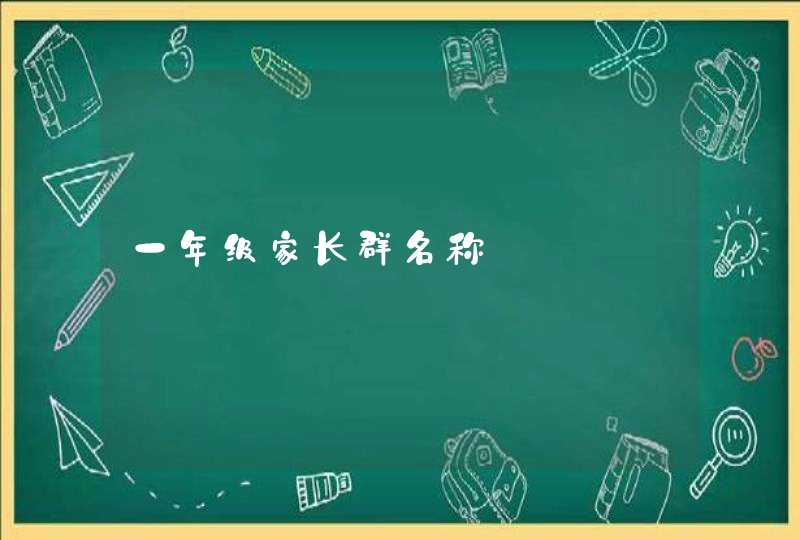 一年级家长群名称